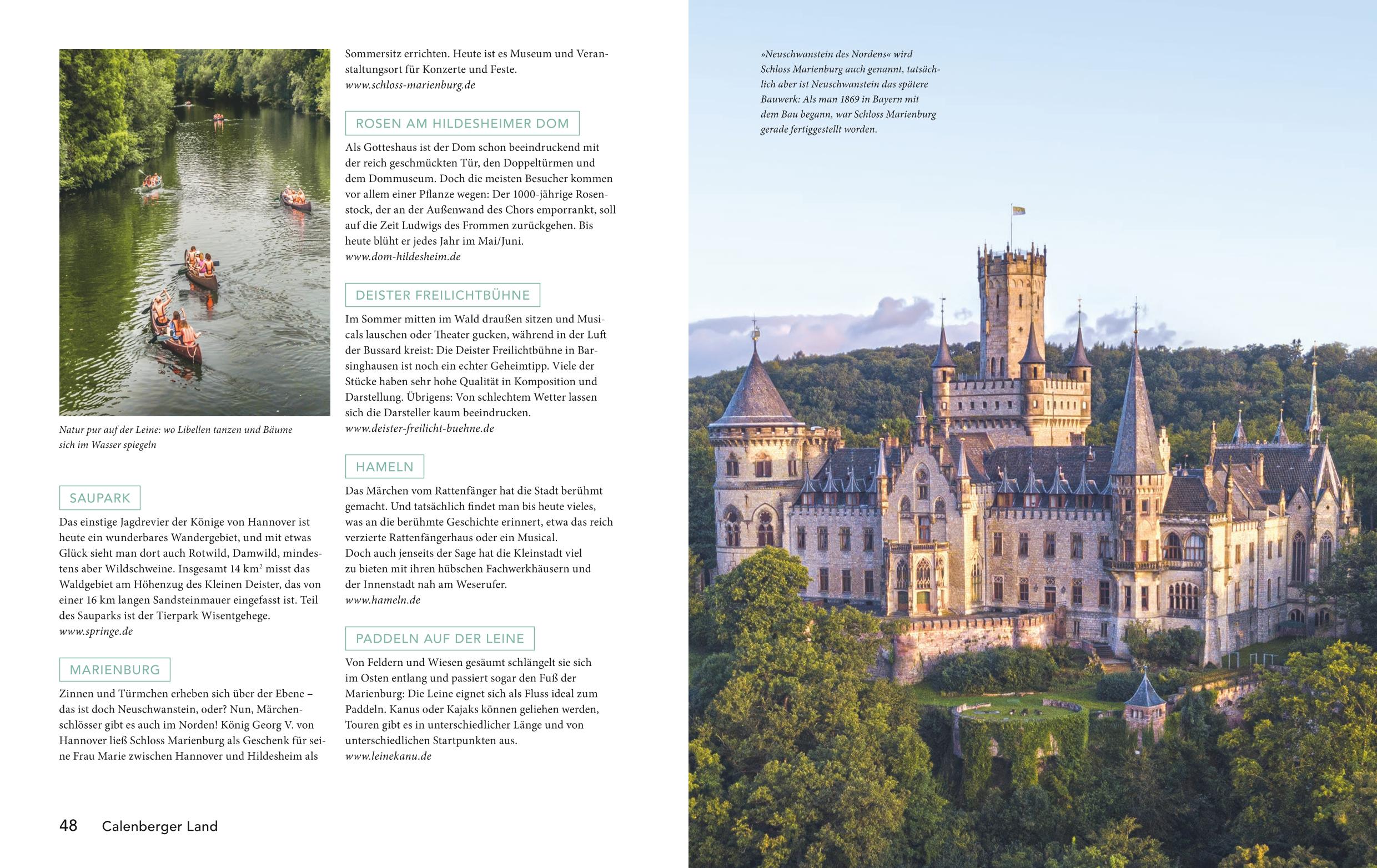 Natur pur auf der Leine: wo Libellen tanzen und Bäume sich im Wasser spiegeln

SAUPARK

Das einstige Jagdrevier der Könige von Hannover ist heute ein wunderbares Wandergebiet, und mit etwas Glück sieht man dort auch Rotwild, Damwild, mindestens aber Wildschweine. Insgesamt 14 km$^2$ misst das Waldgebiet am Höhenzug des Kleinen Deister, das von einer 16 km langen Sandsteinmauer eingefasst ist. Teil des Sauparks ist der Tierpark Wisentgehege.
www.springe.de

MARIENBURG

Zinnen und Türmchen erheben sich über der Ebene – das ist doch Neuschwanstein, oder? Nun, Märchenschlösser gibt es auch im Norden! König Georg V. von Hannover ließ Schloss Marienburg als Geschenk für seine Frau Marie zwischen Hannover und Hildesheim als Sommersitz errichten. Heute ist es Museum und Veranstaltungsort für Konzerte und Feste.
www.schloss-marienburg.de

ROSEN AM HILDESHEIMER DOM

Als Gotteshaus ist der Dom schon beeindruckend mit der reich geschmückten Tür, den Doppeltürmen und dem Dommuseum. Doch die meisten Besucher kommen vor allem einer Pflanze wegen: Der 1000-jährige Rosenstock, der an der Außenwand des Chors emporrankt, soll auf die Zeit Ludwigs des Frommen zurückgehen. Bis heute blüht er jedes Jahr im Mai/Juni.
www.dom-hildesheim.de

DEISTER FREILICHTBÜHNE

Im Sommer mitten im Wald draußen sitzen und Musicals lauschen oder Theater gucken, während in der Luft der Bussard kreist: Die Deister Freilichtbühne in Barsinghausen ist noch ein echter Geheimtipp. Viele der Stücke haben sehr hohe Qualität in Komposition und Darstellung. Übrigens: Von schlechtem Wetter lassen sich die Darsteller kaum beeindrucken.
www.deister-freilicht-buehne.de

HAMELN

Das Märchen vom Rattenfänger hat die Stadt berühmt gemacht. Und tatsächlich findet man bis heute vieles, was an die berühmte Geschichte erinnert, etwa das reich verzierte Rattenfängerhaus oder ein Musical.
Doch auch jenseits der Sage hat die Kleinstadt viel zu bieten mit ihren hübschen Fachwerkhäusern und der Innenstadt nah am Weserufer.
www.hameln.de

PADDELN AUF DER LEINE

Von Feldern und Wiesen gesäumt schlängelt sie sich im Osten entlang und passiert sogar den Fuß der Marienburg: Die Leine eignet sich als Fluss ideal zum Paddeln. Kanus oder Kajaks können geliehen werden, Touren gibt es in unterschiedlicher Länge und von unterschiedlichen Startpunkten aus.
www.leinekanu.de

48 Calenberger Land

»Neuschwanstein des Nordens« wird Schloss Marienburg auch genannt, tatsächlich aber ist Neuschwanstein das spätere Bauwerk: Als man 1869 in Bayern mit dem Bau begann, war Schloss Marienburg gerade fertiggestellt worden.